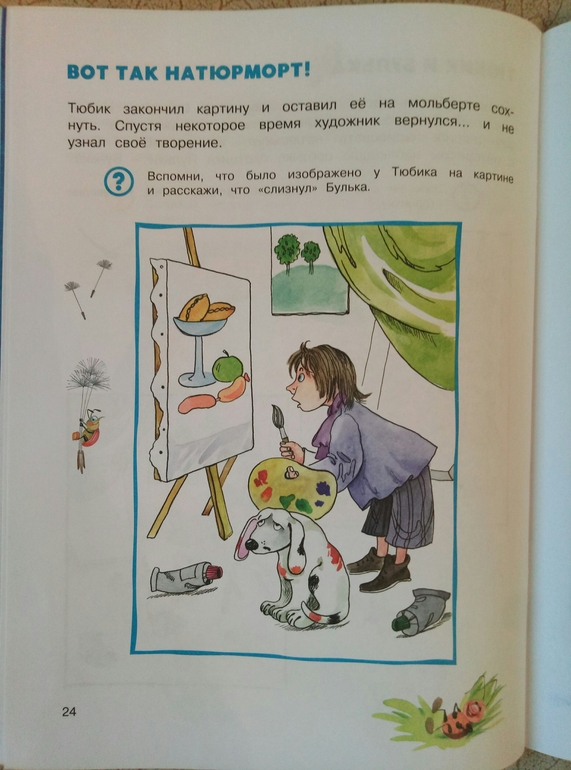 ВОТ ТАК НАТЮРМОРТ!

Тюбик закончил картину и оставил её на мольберте сохнуть. Спустя некоторое время художник вернулся... и не узнал своё творение.

?

Вспомни, что было изображено у Тюбика на картине и расскажи, что «слизнул» Булька.

24